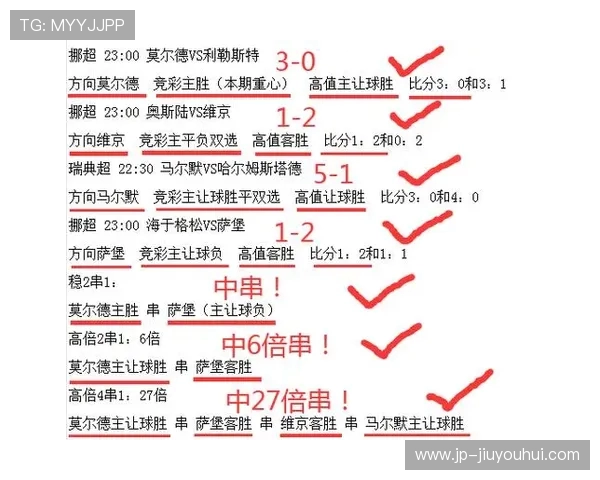 TG: MYYJJPP

挪超 23:00 莫尔德VS利勒斯特 3-0

方向莫尔德 竞彩主胜（本期重心） 高值主让球胜 比分3：0和3：1

挪超 23:00 奥斯陆VS维京 1-2

方向维京 竞彩主平负双选 高值客胜 比分1：2和0：2

瑞典超 22:30 马尔默VS哈尔姆斯塔德 5-1

方向马尔默 竞彩主让球胜平双选 高值让球胜 比分3：0和4：0

挪超 23:00 海于格松VS萨堡 1-2

方向萨堡 竞彩主让球负 高值客胜 比分1：2和1：1

稳2串1： 中串！

莫尔德主胜 串 萨堡（主让球负）

高倍2串1：6倍 中6倍串！

莫尔德主让球胜 串 萨堡客胜

高倍4串1：27倍 中27倍串！

莫尔德主让球胜 串 萨堡客胜 串 维京客胜 串 马尔默主让球胜

www.jp-jiuyouhui.com